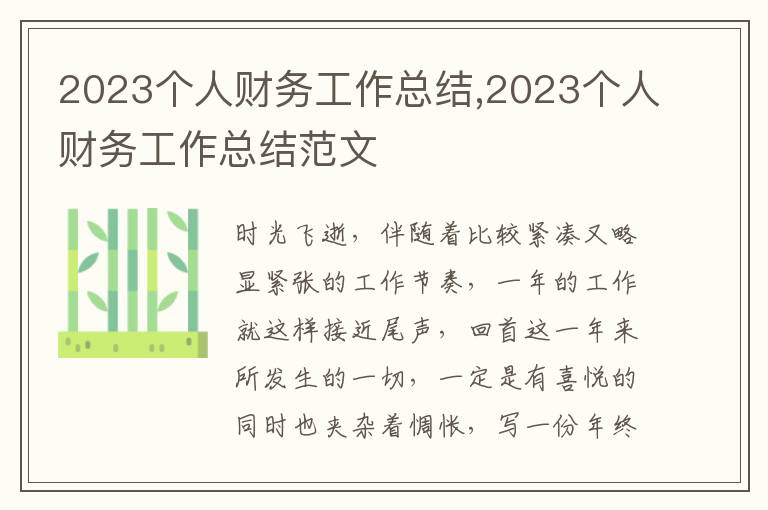 2023个人财务工作总结,2023个人财务工作总结范文

时光飞逝，伴随着比较紧凑又略显紧张的工作节奏，一年的工作就这样接近尾声，回首这一年来所发生的一切，一定是有喜悦的同时也夹杂着惆怅，写一份年终